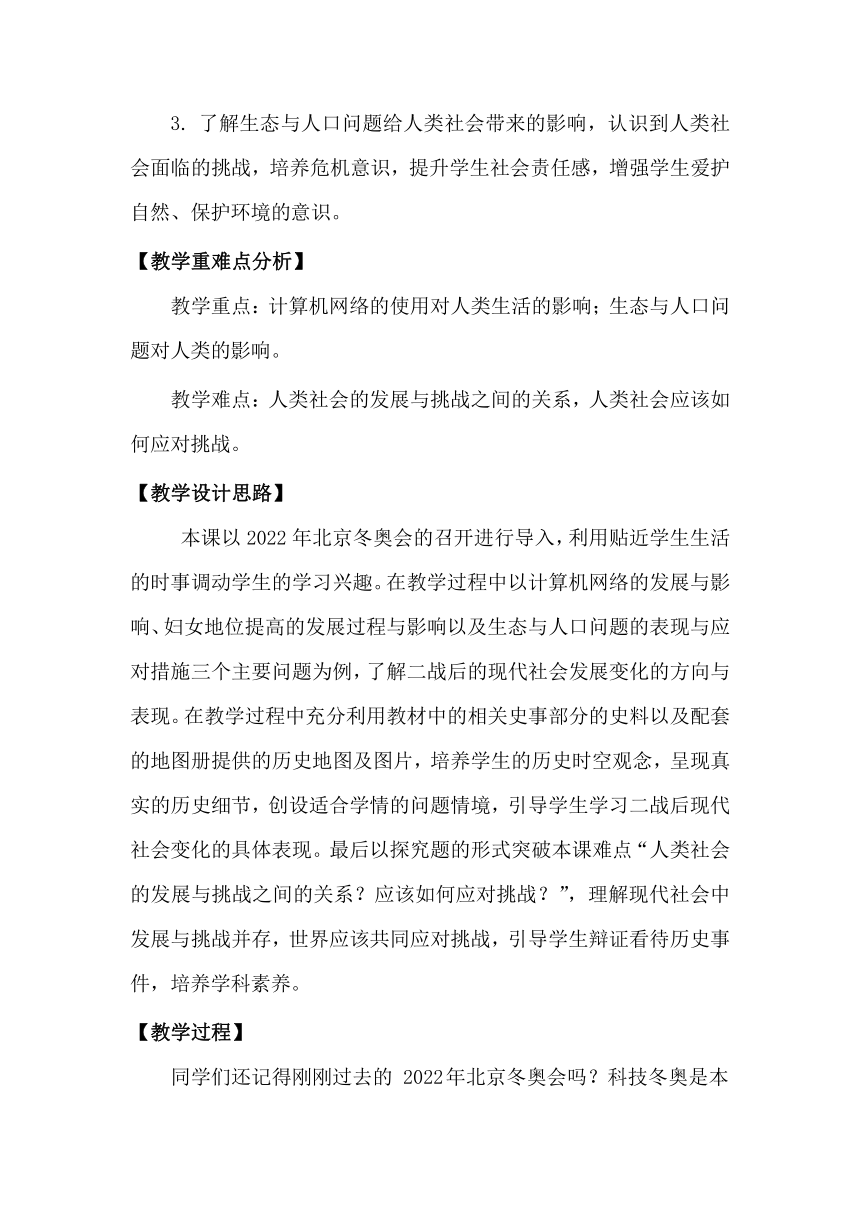 3. 了解生态与人口问题给人类社会带来的影响，认识到人类社会面临的挑战，培养危机意识，提升学生社会责任感，增强学生爱护自然、保护环境的意识。

【教学重难点分析】

教学重点：计算机网络的使用对人类生活的影响；生态与人口问题对人类的影响。

教学难点：人类社会的发展与挑战之间的关系，人类社会应该如何应对挑战。

【教学设计思路】

本课以 2022 年北京冬奥会的召开进行导入，利用贴近学生生活的时事调动学生的学习兴趣。在教学过程中以计算机网络的发展与影响、妇女地位提高的发展过程与影响以及生态与人口问题的表现与应对措施三个主要问题为例，了解二战后的现代社会发展变化的方向与表现。在教学过程中充分利用教材中的相关史事部分的史料以及配套的地图册提供的历史地图及图片，培养学生的历史时空观念，呈现真实的历史细节，创设适合学情的问题情境，引导学生学习二战后现代社会变化的具体表现。最后以探究题的形式突破本课难点“人类社会的发展与挑战之间的关系？应该如何应对挑战？”，理解现代社会中发展与挑战并存，世界应该共同应对挑战，引导学生辩证看待历史事件，培养学科素养。

【教学过程】

同学们还记得刚刚过去的 2022年北京冬奥会吗？科技冬奥是本